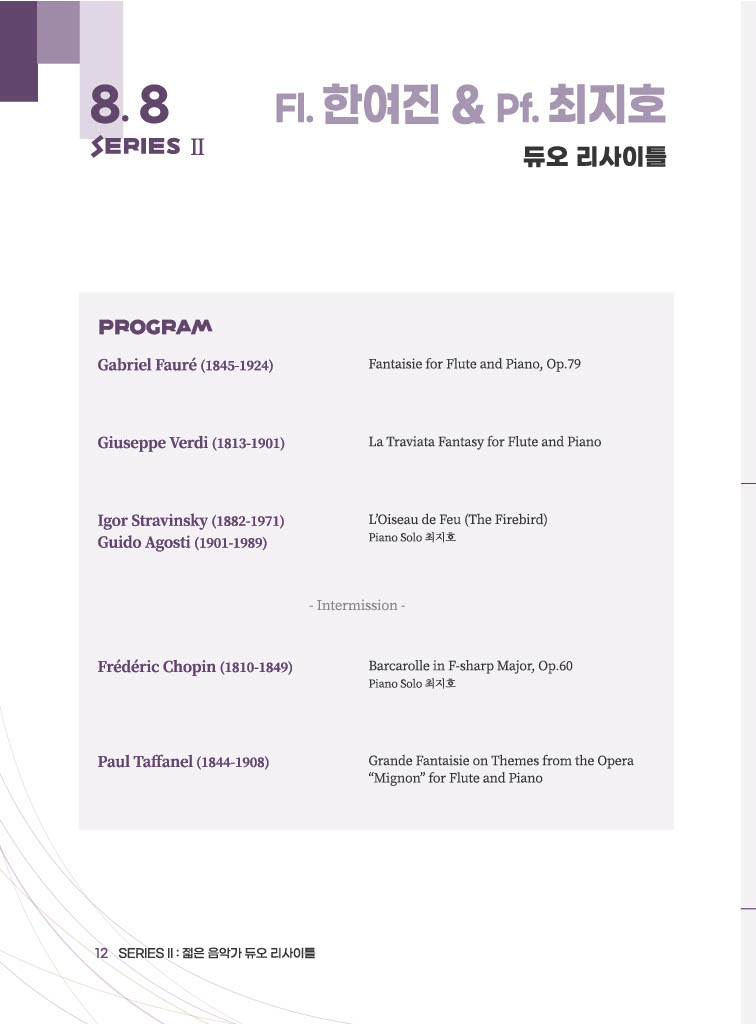 8. 8
SERIES II

Fl. 한여진 & Pf. 최지호
듀오 리사이틀

PROGRAM

Gabriel Fauré (1845-1924)

Fantaisie for Flute and Piano, Op.79

Giuseppe Verdi (1813-1901)

La Traviata Fantasy for Flute and Piano

Igor Stravinsky (1882-1971)
Guido Agosti (1901-1989)

L'Oiseau de Feu (The Firebird)
Piano Solo 최지호

- Intermission -

Frédéric Chopin (1810-1849)

Barcarolle in F-sharp Major, Op.60
Piano Solo 최지호

Paul Taffanel (1844-1908)

Grande Fantaisie on Themes from the Opera "Mignon" for Flute and Piano

12 SERIES II : 젊은 음악가 듀오 리사이틀